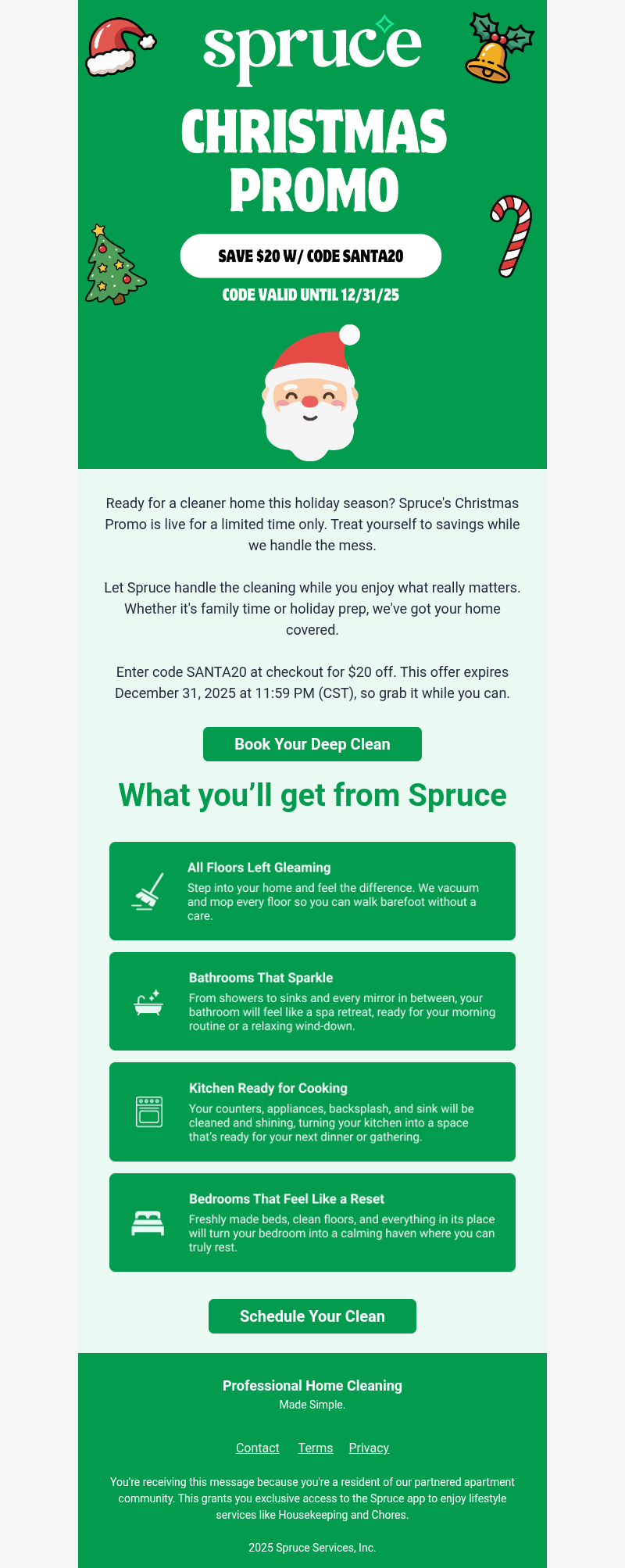 spruce

CHRISTMAS PROMO

SAVE $20 W/ CODE SANTA20

CODE VALID UNTIL 12/31/25

Ready for a cleaner home this holiday season? Spruce's Christmas Promo is live for a limited time only. Treat yourself to savings while we handle the mess.

Let Spruce handle the cleaning while you enjoy what really matters. Whether it's family time or holiday prep, we've got your home covered.

Enter code SANTA20 at checkout for $20 off. This offer expires December 31, 2025 at 11:59 PM (CST), so grab it while you can.

Book Your Deep Clean

What you'll get from Spruce

All Floors Left Gleaming
Step into your home and feel the difference. We vacuum and mop every floor so you can walk barefoot without a care.

Bathrooms That Sparkle
From showers to sinks and every mirror in between, your bathroom will feel like a spa retreat, ready for your morning routine or a relaxing wind-down.

Kitchen Ready for Cooking
Your counters, appliances, backsplash, and sink will be cleaned and shining, turning your kitchen into a space that's ready for your next dinner or gathering.

Bedrooms That Feel Like a Reset
Freshly made beds, clean floors, and everything in its place will turn your bedroom into a calming haven where you can truly rest.

Schedule Your Clean

Professional Home Cleaning
Made Simple.

Contact Terms Privacy

You're receiving this message because you're a resident of our partnered apartment community. This grants you exclusive access to the Spruce app to enjoy lifestyle services like Housekeeping and Chores.

2025 Spruce Services, Inc.